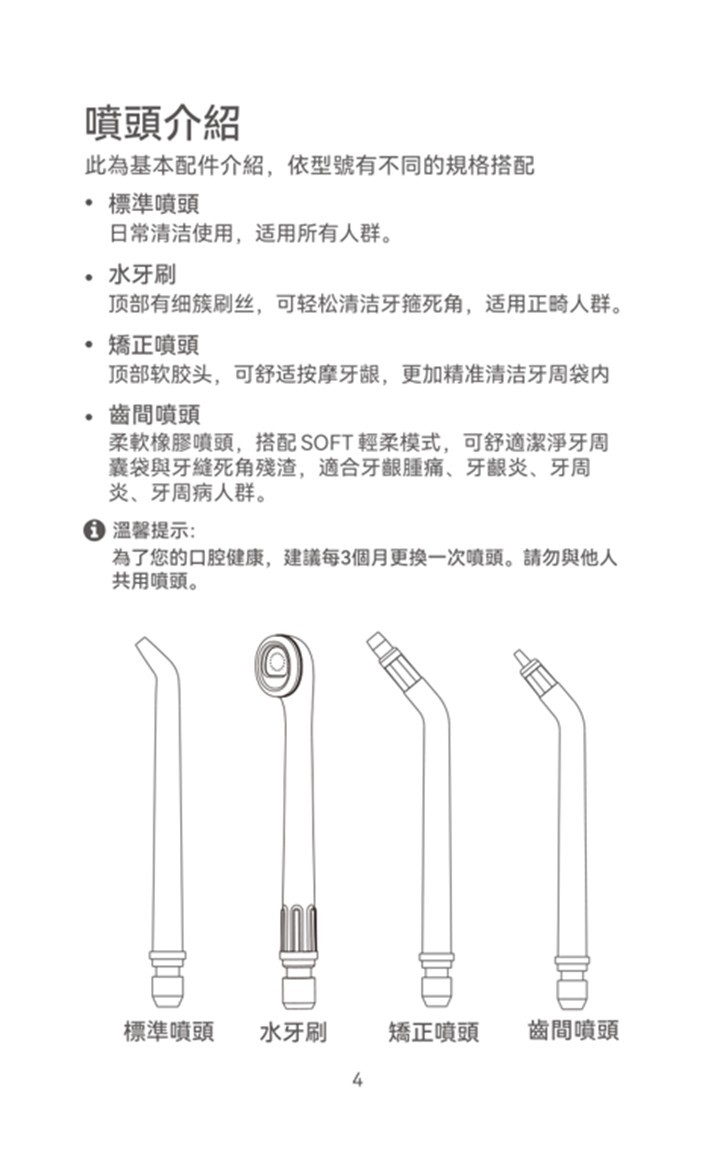 噴頭介紹
此為基本配件介紹，依型號有不同的規格搭配

• 標準噴頭
日常清洁使用，适用所有人群。

• 水牙刷
顶部有细簇刷丝，可轻松清洁牙箍死角，适用正畸人群。

• 矯正噴頭
顶部软胶头，可舒适按摩牙龈，更加精准清洁牙周袋内

• 齒間噴頭
柔軟橡膠噴頭，搭配 SOFT 輕柔模式，可舒適潔淨牙周囊袋與牙縫死角殘渣，適合牙齦腫痛、牙齦炎、牙周炎、牙周病人群。

溫馨提示:
為了您的口腔健康，建議每3個月更換一次噴頭。請勿與他人共用噴頭。

標準噴頭 水牙刷 矯正噴頭 齒間噴頭

4